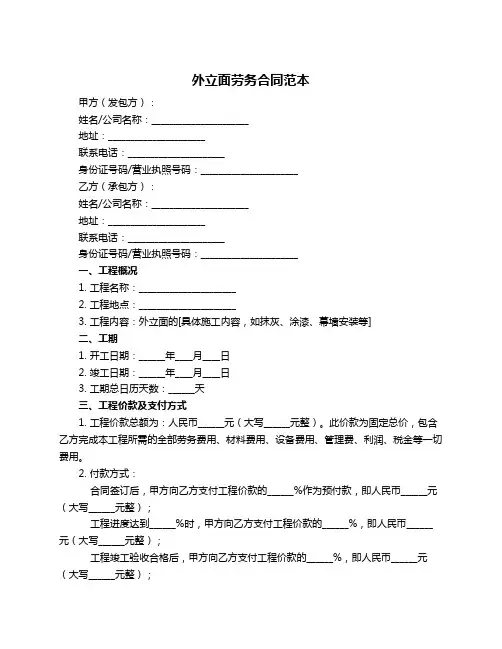 外立面劳务合同范本

甲方（发包方）：

姓名/公司名称：____________________

地址：____________________

联系电话：____________________

身份证号码/营业执照号码：____________________

乙方（承包方）：

姓名/公司名称：____________________

地址：____________________

联系电话：____________________

身份证号码/营业执照号码：____________________

一、工程概况

1. 工程名称：____________________

2. 工程地点：____________________

3. 工程内容：外立面的[具体施工内容，如抹灰、涂漆、幕墙安装等]

二、工期

1. 开工日期：_____年___月___日

2. 竣工日期：_____年___月___日

3. 工期总日历天数：_____天

三、工程价款及支付方式

1. 工程价款总额为：人民币_____元（大写_____元整）。此价款为固定总价，包含乙方完成本工程所需的全部劳务费用、材料费用、设备费用、管理费、利润、税金等一切费用。

2. 付款方式：

合同签订后，甲方向乙方支付工程价款的_____%作为预付款，即人民币_____元（大写_____元整）；

工程进度达到_____%时，甲方向乙方支付工程价款的_____%，即人民币_____元（大写_____元整）；

工程竣工验收合格后，甲方向乙方支付工程价款的_____%，即人民币_____元（大写_____元整）；